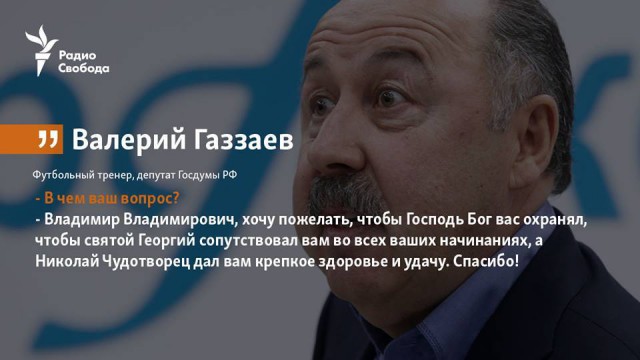 Радио Свобода

„ Валерий Газзаев

Футбольный тренер, депутат Госдумы РФ

- В чем ваш вопрос?
- Владимир Владимирович, хочу пожелать, чтобы Господь Бог вас охранял, чтобы святой Георгий сопутствовал вам во всех ваших начинаниях, а Николай Чудотворец дал вам крепкое здоровье и удачу. Спасибо!